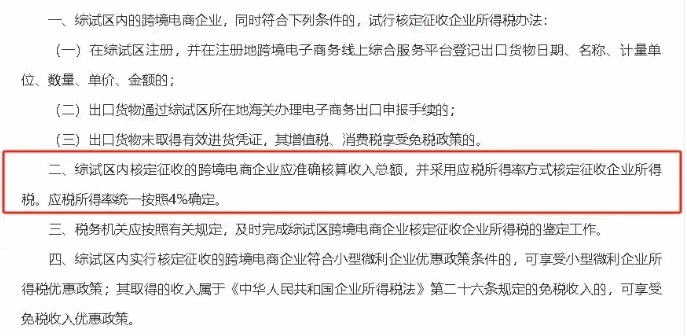 一、综试区内的跨境电商企业，同时符合下列条件的，试行核定征收企业所得税办法：

（一）在综试区注册，并在注册地跨境电子商务线上综合服务平台登记出口货物日期、名称、计量单位、数量、单价、金额的；

（二）出口货物通过综试区所在地海关办理电子商务出口申报手续的；

（三）出口货物未取得有效进货凭证，其增值税、消费税享受免税政策的。

二、综试区内核定征收的跨境电商企业应准确核算收入总额，并采用应税所得率方式核定征收企业所得税。应税所得率统一按照4%确定。

三、税务机关应按照有关规定，及时完成综试区跨境电商企业核定征收企业所得税的鉴定工作。

四、综试区内实行核定征收的跨境电商企业符合小型微利企业优惠政策条件的，可享受小型微利企业所得税优惠政策；其取得的收入属于《中华人民共和国企业所得税法》第二十六条规定的免税收入的，可享受免税收入优惠政策。